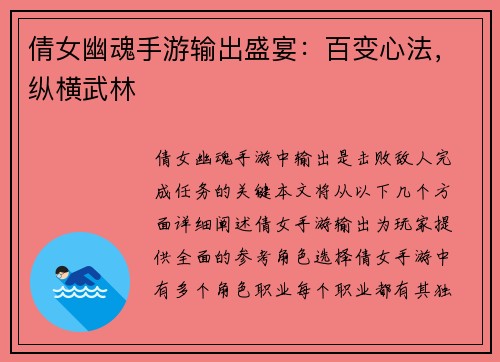 倩女幽魂手游输出盛宴：百变心法，纵横武林

倩女幽魂手游中输出是击败敌人完成任务的关键本文将从以下几个方面详细阐述倩女手游输出为玩家提供全面的参考角色选择倩女手游中有多个角色职业每个职业都有其独